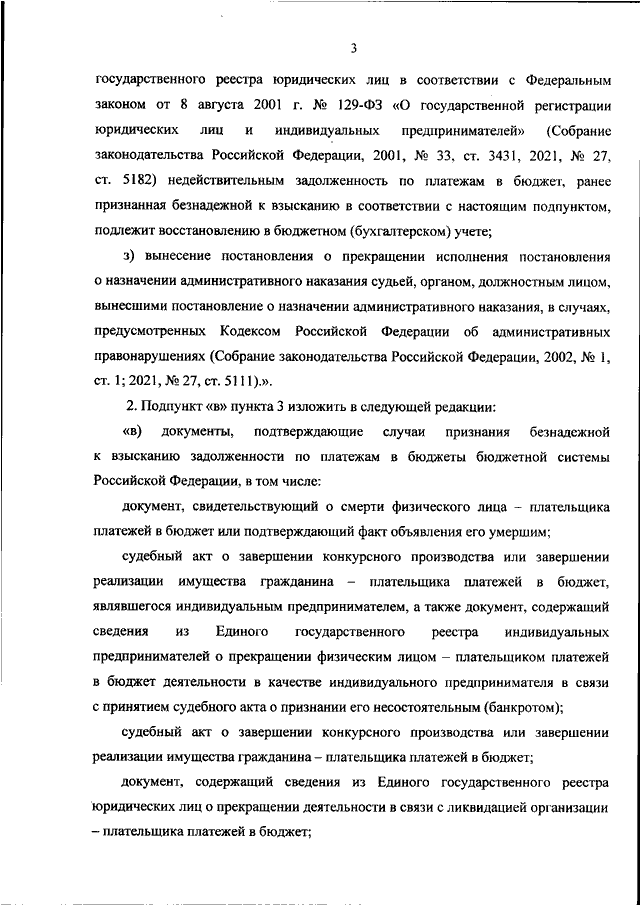 3

государственного реестра юридических лиц в соответствии с Федеральным законом от 8 августа 2001 г. № 129-ФЗ «О государственной регистрации юридических лиц и индивидуальных предпринимателей» (Собрание законодательства Российской Федерации, 2001, № 33, ст. 3431, 2021, № 27, ст. 5182) недействительным задолженность по платежам в бюджет, ранее признанная безнадежной к взысканию в соответствии с настоящим подпунктом, подлежит восстановлению в бюджетном (бухгалтерском) учете;

з) вынесение постановления о прекращении исполнения постановления о назначении административного наказания судьей, органом, должностным лицом, вынесшими постановление о назначении административного наказания, в случаях, предусмотренных Кодексом Российской Федерации об административных правонарушениях (Собрание законодательства Российской Федерации, 2002, № 1, ст. 1; 2021, № 27, ст. 5111).».

2. Подпункт «в» пункта 3 изложить в следующей редакции:

«в) документы, подтверждающие случаи признания безнадежной к взысканию задолженности по платежам в бюджеты бюджетной системы Российской Федерации, в том числе:

документ, свидетельствующий о смерти физического лица – плательщика платежей в бюджет или подтверждающий факт объявления его умершим;

судебный акт о завершении конкурсного производства или завершении реализации имущества гражданина – плательщика платежей в бюджет, являвшегося индивидуальным предпринимателем, а также документ, содержащий сведения из Единого государственного реестра индивидуальных предпринимателей о прекращении физическим лицом – плательщиком платежей в бюджет деятельности в качестве индивидуального предпринимателя в связи с принятием судебного акта о признании его несостоятельным (банкротом);

судебный акт о завершении конкурсного производства или завершении реализации имущества гражданина – плательщика платежей в бюджет;

документ, содержащий сведения из Единого государственного реестра юридических лиц о прекращении деятельности в связи с ликвидацией организации – плательщика платежей в бюджет;